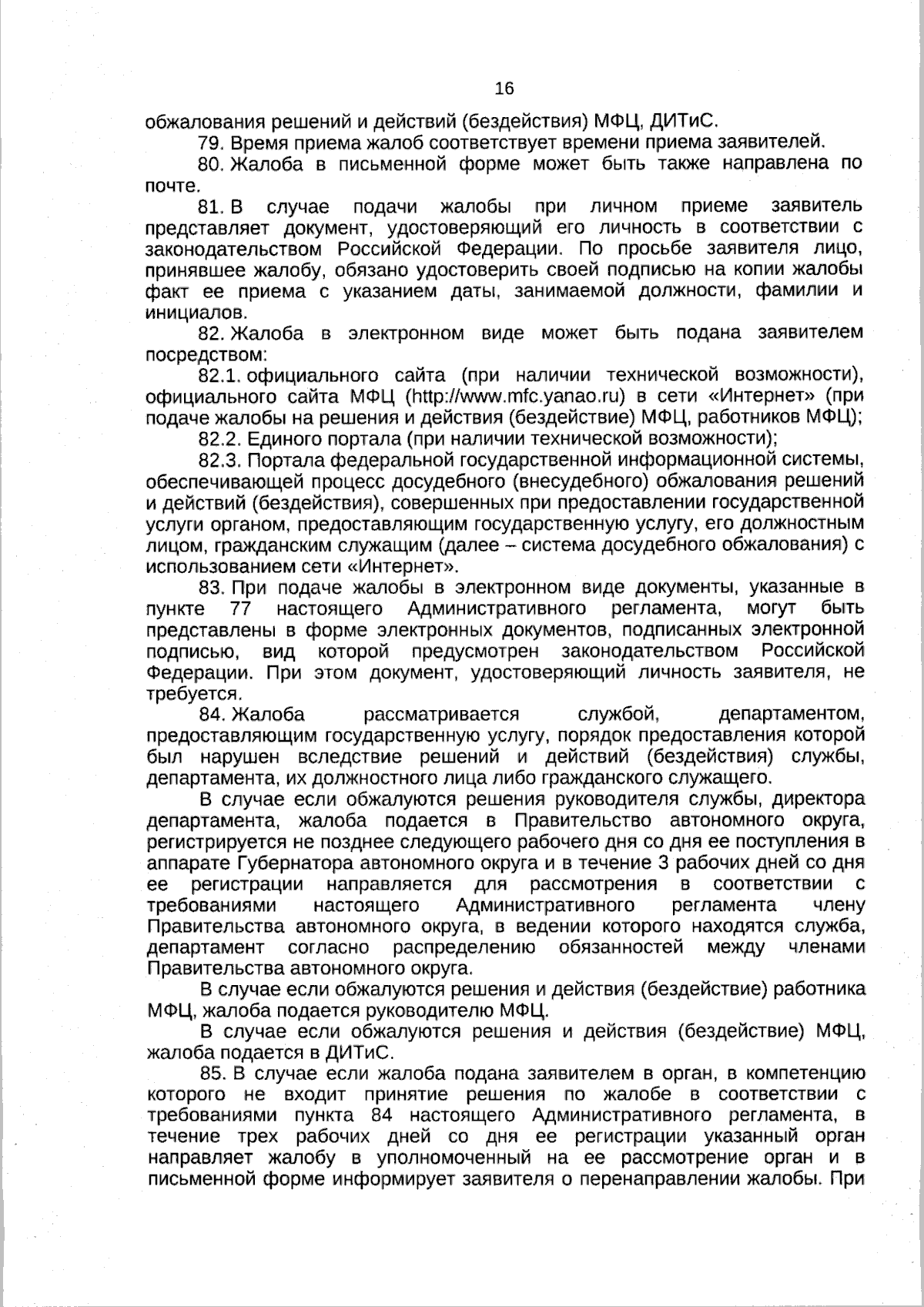 16

обжалования решений и действий (бездействия) МФЦ, ДИТиС.

79. Время приема жалоб соответствует времени приема заявителей.

80. Жалоба в письменной форме может быть также направлена по почте.

81. В случае подачи жалобы при личном приеме заявитель представляет документ, удостоверяющий его личность в соответствии с законодательством Российской Федерации. По просьбе заявителя лицо, принявшее жалобу, обязано удостоверить своей подписью на копии жалобы факт ее приема с указанием даты, занимаемой должности, фамилии и инициалов.

82. Жалоба в электронном виде может быть подана заявителем посредством:

82.1. официального сайта (при наличии технической возможности), официального сайта МФЦ (http://www.mfc.yanao.ru) в сети «Интернет» (при подаче жалобы на решения и действия (бездействие) МФЦ, работников МФЦ);

82.2. Единого портала (при наличии технической возможности);

82.3. Портала федеральной государственной информационной системы, обеспечивающей процесс досудебного (внесудебного) обжалования решений и действий (бездействия), совершенных при предоставлении государственной услуги органом, предоставляющим государственную услугу, его должностным лицом, гражданским служащим (далее – система досудебного обжалования) с использованием сети «Интернет».

83. При подаче жалобы в электронном виде документы, указанные в пункте 77 настоящего Административного регламента, могут быть представлены в форме электронных документов, подписанных электронной подписью, вид которой предусмотрен законодательством Российской Федерации. При этом документ, удостоверяющий личность заявителя, не требуется.

84. Жалоба рассматривается службой, департаментом, предоставляющим государственную услугу, порядок предоставления которой был нарушен вследствие решений и действий (бездействия) службы, департамента, их должностного лица либо гражданского служащего.

В случае если обжалуются решения руководителя службы, директора департамента, жалоба подается в Правительство автономного округа, регистрируется не позднее следующего рабочего дня со дня ее поступления в аппарате Губернатора автономного округа и в течение 3 рабочих дней со дня ее регистрации направляется для рассмотрения в соответствии с требованиями настоящего Административного регламента члену Правительства автономного округа, в ведении которого находятся служба, департамент согласно распределению обязанностей между членами Правительства автономного округа.

В случае если обжалуются решения и действия (бездействие) работника МФЦ, жалоба подается руководителю МФЦ.

В случае если обжалуются решения и действия (бездействие) МФЦ, жалоба подается в ДИТиС.

85. В случае если жалоба подана заявителем в орган, в компетенцию которого не входит принятие решения по жалобе в соответствии с требованиями пункта 84 настоящего Административного регламента, в течение трех рабочих дней со дня ее регистрации указанный орган направляет жалобу в уполномоченный на ее рассмотрение орган и в письменной форме информирует заявителя о перенаправлении жалобы. При